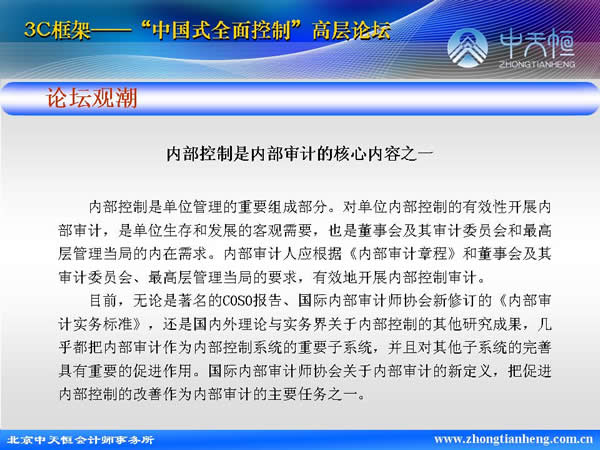 3C框架——“中国式全面控制”高层论坛

中天恒
ZHONGTIANHENG

论坛观潮

内部控制是内部审计的核心内容之一

内部控制是单位管理的重要组成部分。对单位内部控制的有效性开展内部审计，是单位生存和发展的客观需要，也是董事会及其审计委员会和最高层管理当局的内在需求。内部审计人应根据《内部审计章程》和董事会及其审计委员会、最高层管理当局的要求，有效地开展内部控制审计。

目前，无论是著名的COSO报告、国际内部审计师协会新修订的《内部审计实务标准》，还是国内外理论与实务界关于内部控制的其他研究成果，几乎都把内部审计作为内部控制系统的重要子系统，并且对其他子系统的完善具有重要的促进作用。国际内部审计师协会关于内部审计的新定义，把促进内部控制的改善作为内部审计的主要任务之一。

北京中天恒会计师事务所 www.zhongtianheng.com.cn